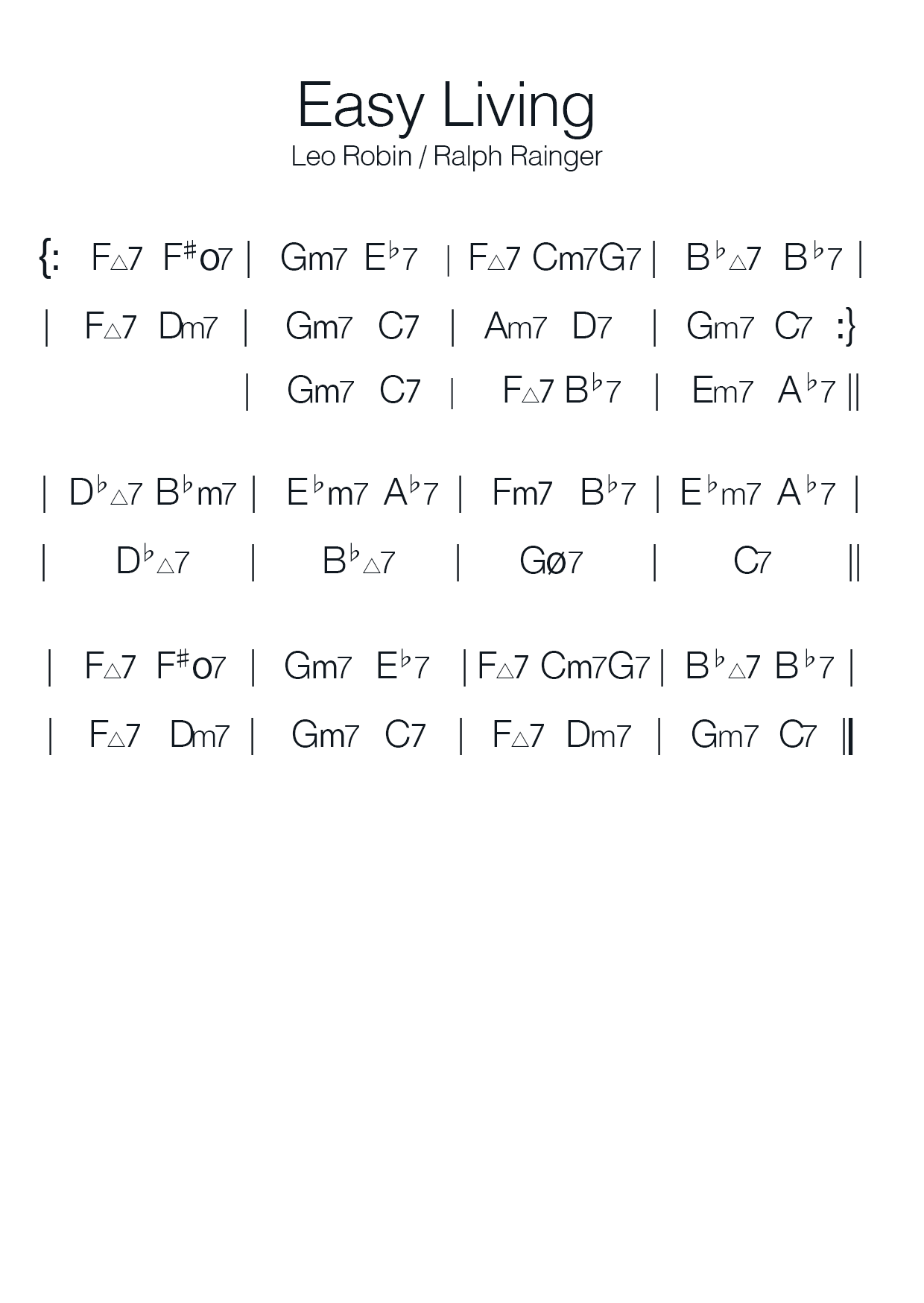 Easy Living
Leo Robin / Ralph Rainger

{: F△7 F♯o7 | Gm7 E♭7 | F△7 Cm7G7 | B♭△7 B♭7 |

| F△7 Dm7 | Gm7 C7 | Am7 D7 | Gm7 C7 :}

| Gm7 C7 | F△7 B♭7 | Em7 A♭7 ||

| D♭△7 B♭m7 | E♭m7 A♭7 | Fm7 B♭7 | E♭m7 A♭7 |

| D♭△7 | B♭△7 | Gø7 | C7 ||

| F△7 F♯o7 | Gm7 E♭7 | F△7 Cm7G7 | B♭△7 B♭7 |

| F△7 Dm7 | Gm7 C7 | F△7 Dm7 | Gm7 C7 ||